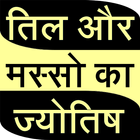 तिल और
मस्सो का
ज्योतिष